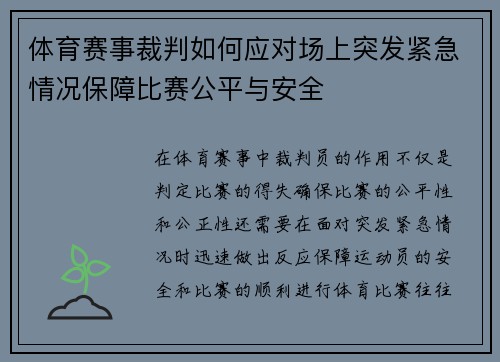 体育赛事裁判如何应对场上突发紧急情况保障比赛公平与安全

在体育赛事中裁判员的作用不仅是判定比赛的得失确保比赛的公平性和公正性还需要在面对突发紧急情况时迅速做出反应保障运动员的安全和比赛的顺利进行体育比赛往往